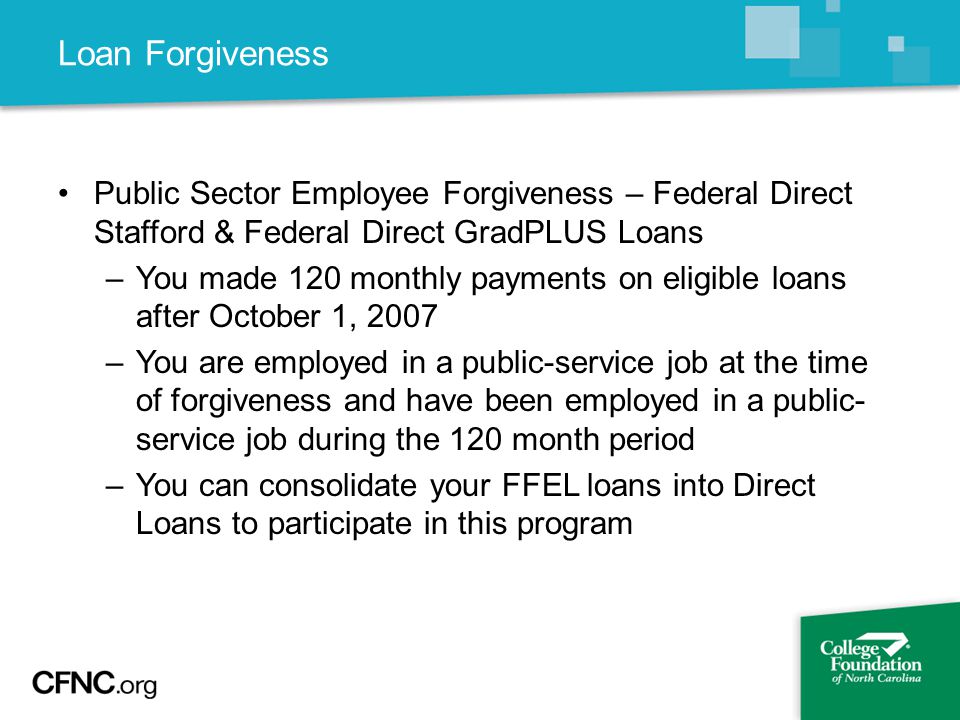 Loan Forgiveness

• Public Sector Employee Forgiveness – Federal Direct Stafford & Federal Direct GradPLUS Loans
  – You made 120 monthly payments on eligible loans after October 1, 2007
  – You are employed in a public-service job at the time of forgiveness and have been employed in a public-service job during the 120 month period
  – You can consolidate your FFEL loans into Direct Loans to participate in this program

CFNC.org

College Foundation of North Carolina